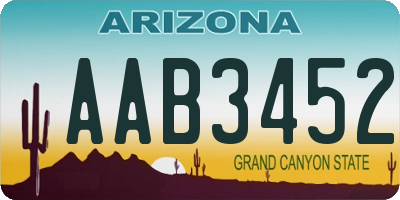 ARIZONA

AAB3452

GRAND CANYON STATE